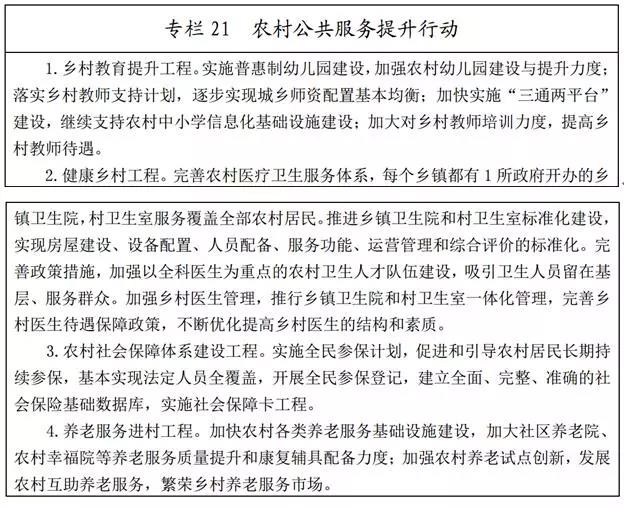 专栏 21　农村公共服务提升行动

1. 乡村教育提升工程。实施普惠制幼儿园建设，加强农村幼儿园建设与提升力度；落实乡村教师支持计划，逐步实现城乡师资配置基本均衡；加快实施“三通两平台”建设，继续支持农村中小学信息化基础设施建设；加大对乡村教师培训力度，提高乡村教师待遇。

2. 健康乡村工程。完善农村医疗卫生服务体系，每个乡镇都有 1 所政府开办的乡镇卫生院，村卫生室服务覆盖全部农村居民。推进乡镇卫生院和村卫生室标准化建设，实现房屋建设、设备配置、人员配备、服务功能、运营管理和综合评价的标准化。完善政策措施，加强以全科医生为重点的农村卫生人才队伍建设，吸引卫生人员留在基层、服务群众。加强乡村医生管理，推行乡镇卫生院和村卫生室一体化管理，完善乡村医生待遇保障政策，不断优化提高乡村医生的结构和素质。

3. 农村社会保障体系建设工程。实施全民参保计划，促进和引导农村居民长期持续参保，基本实现法定人员全覆盖，开展全民参保登记，建立全面、完整、准确的社会保险基础数据库，实施社会保障卡工程。

4. 养老服务进村工程。加快农村各类养老服务基础设施建设，加大社区养老院、农村幸福院等养老服务质量提升和康复辅具配备力度；加强农村养老试点创新，发展农村互助养老服务，繁荣乡村养老服务市场。